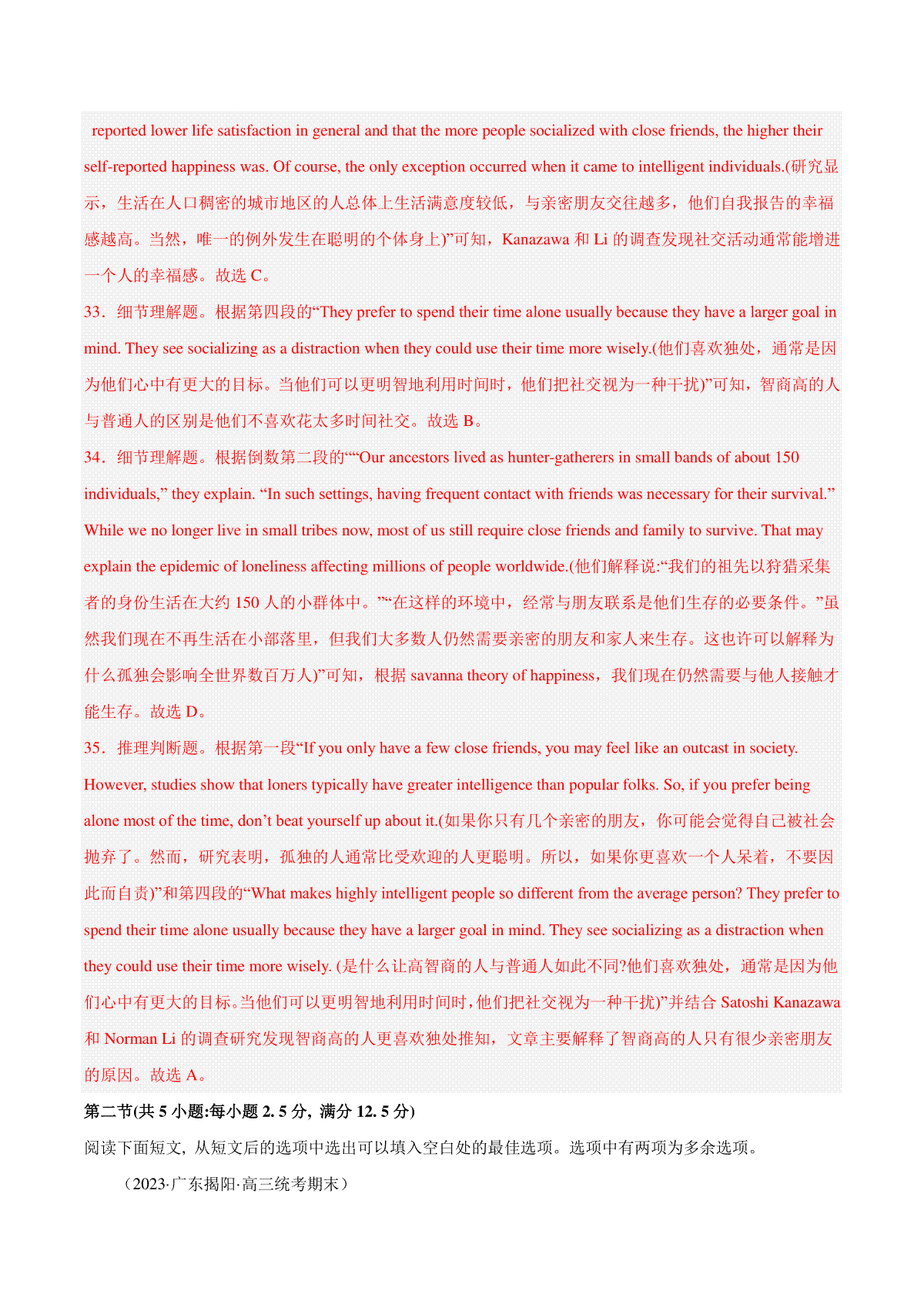 reported lower life satisfaction in general and that the more people socialized with close friends, the higher their self-reported happiness was. Of course, the only exception occurred when it came to intelligent individuals.(研究显示，生活在人口稠密的城市地区的人总体上生活满意度较低，与亲密朋友交往越多，他们自我报告的幸福感越高。当然，唯一的例外发生在聪明的个体身上)”可知，Kanazawa 和 Li 的调查发现社交活动通常能增进一个人的幸福感。故选 C。

33．细节理解题。根据第四段的“They prefer to spend their time alone usually because they have a larger goal in mind. They see socializing as a distraction when they could use their time more wisely.(他们喜欢独处，通常是因为他们心中有更大的目标。当他们可以更明智地利用时间时，他们把社交视为一种干扰)”可知，智商高的人与普通人的区别是他们不喜欢花太多时间社交。故选 B。

34．细节理解题。根据倒数第二段的““Our ancestors lived as hunter-gatherers in small bands of about 150 individuals,” they explain. “In such settings, having frequent contact with friends was necessary for their survival.” While we no longer live in small tribes now, most of us still require close friends and family to survive. That may explain the epidemic of loneliness affecting millions of people worldwide.(他们解释说:“我们的祖先以狩猎采集者的身份生活在大约 150 人的小群体中。”“在这样的环境中，经常与朋友联系是他们生存的必要条件。”虽然我们现在不再生活在小部落里，但我们大多数人仍然需要亲密的朋友和家人来生存。这也许可以解释为什么孤独会影响全世界数百万人)”可知，根据 savanna theory of happiness，我们现在仍然需要与他人接触才能生存。故选 D。

35．推理判断题。根据第一段“If you only have a few close friends, you may feel like an outcast in society. However, studies show that loners typically have greater intelligence than popular folks. So, if you prefer being alone most of the time, don’t beat yourself up about it.(如果你只有几个亲密的朋友，你可能会觉得自己被社会抛弃了。然而，研究表明，孤独的人通常比受欢迎的人更聪明。所以，如果你更喜欢一个人呆着，不要因此而自责)”和第四段的“What makes highly intelligent people so different from the average person? They prefer to spend their time alone usually because they have a larger goal in mind. They see socializing as a distraction when they could use their time more wisely. (是什么让高智商的人与普通人如此不同?他们喜欢独处，通常是因为他们心中有更大的目标。当他们可以更明智地利用时间时，他们把社交视为一种干扰)”并结合 Satoshi Kanazawa 和 Norman Li 的调查研究发现智商高的人更喜欢独处推知，文章主要解释了智商高的人只有很少亲密朋友的原因。故选 A。

第二节(共 5 小题:每小题 2. 5 分, 满分 12. 5 分)

阅读下面短文, 从短文后的选项中选出可以填入空白处的最佳选项。选项中有两项为多余选项。

（2023·广东揭阳·高三统考期末）